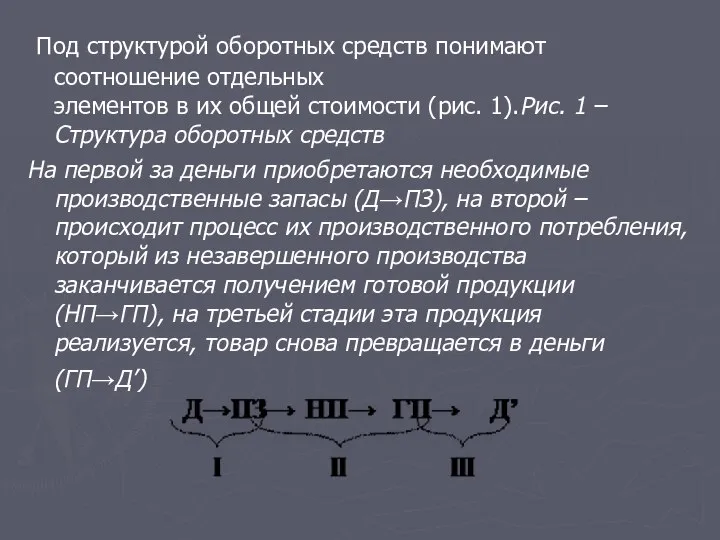 Под структурой оборотных средств понимают соотношение отдельных элементов в их общей стоимости (рис. 1).Рис. 1 – Структура оборотных средств

На первой за деньги приобретаются необходимые производственные запасы (Д→ПЗ), на второй – происходит процесс их производственного потребления, который из незавершенного производства заканчивается получением готовой продукции (НП→ГП), на третьей стадии эта продукция реализуется, товар снова превращается в деньги (ГП→Д’)

Д→ПЗ→ НП→ ГП→ Д’

I II III